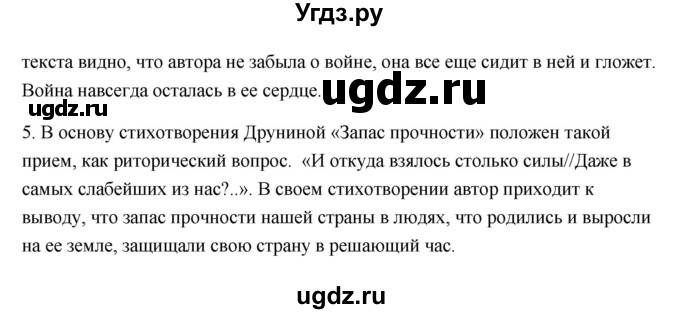 Угдз.ру

текста видно, что автора не забыла о войне, она все еще сидит в ней и гложет. Война навсегда осталась в ее сердце. ugdz.ru

ugdz.ru

5. В основу стихотворения Друниной «Запас прочности» положен такой прием, как риторический вопрос. «И откуда взялось столько силы//Даже в самых слабейших из нас?..». В своем стихотворении автор приходит к выводу, что запас прочности нашей страны в людях, что родились и выросли на ее земле, защищали свою страну в решающий час.

ugdz.ru